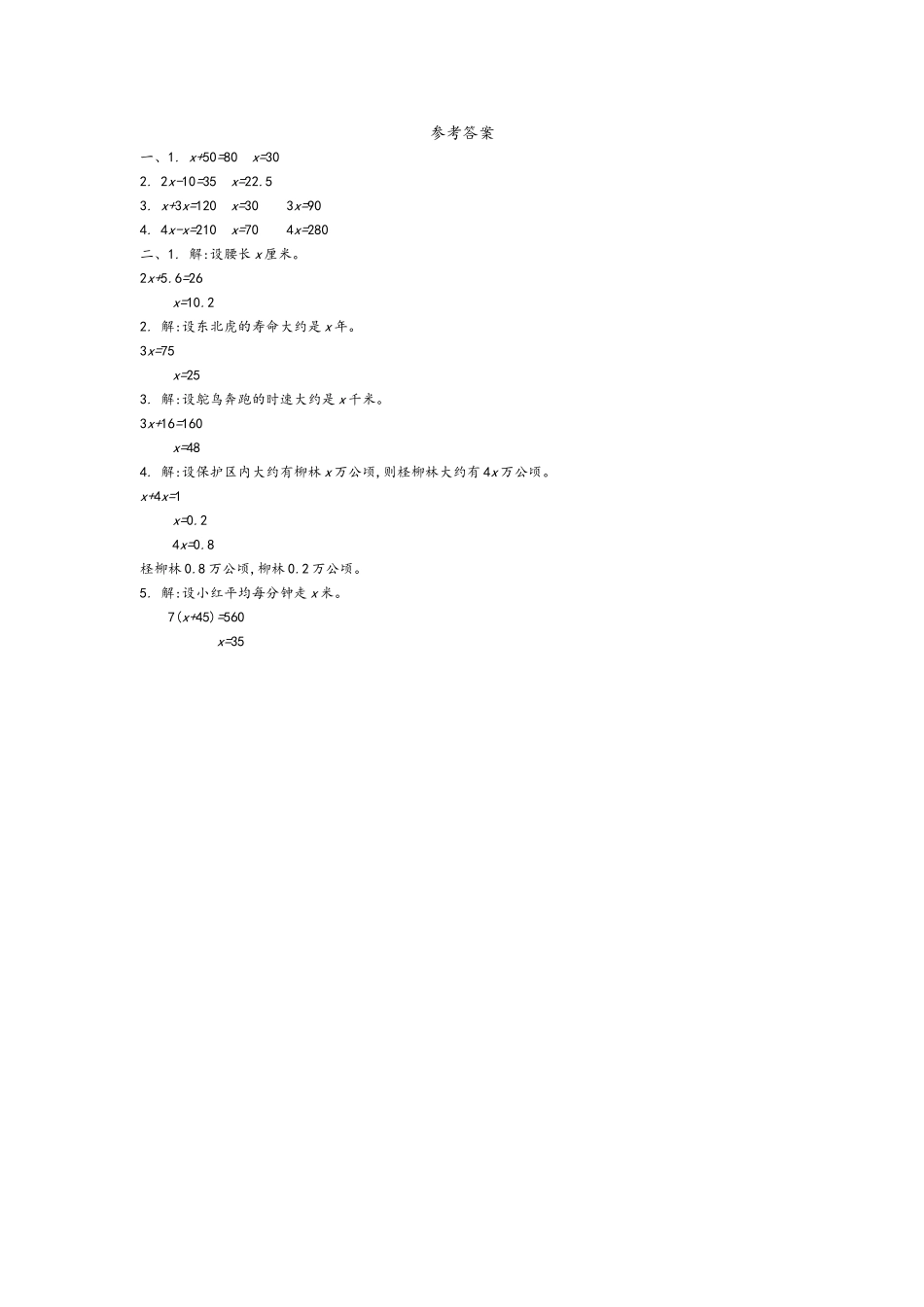 参考答案

一、1. $x+50=80$　$x=30$

2. $2x-10=35$　$x=22.5$

3. $x+3x=120$　$x=30$　$3x=90$

4. $4x-x=210$　$x=70$　$4x=280$

二、1. 解:设腰长 $x$ 厘米。

$2x+5.6=26$

$x=10.2$

2. 解:设东北虎的寿命大约是 $x$ 年。

$3x=75$

$x=25$

3. 解:设鸵鸟奔跑的时速大约是 $x$ 千米。

$3x+16=160$

$x=48$

4. 解:设保护区内大约有柳林 $x$ 万公顷,则柽柳林大约有 $4x$ 万公顷。

$x+4x=1$

$x=0.2$

$4x=0.8$

柽柳林 0.8 万公顷,柳林 0.2 万公顷。

5. 解:设小红平均每分钟走 $x$ 米。

$7(x+45)=560$

$x=35$